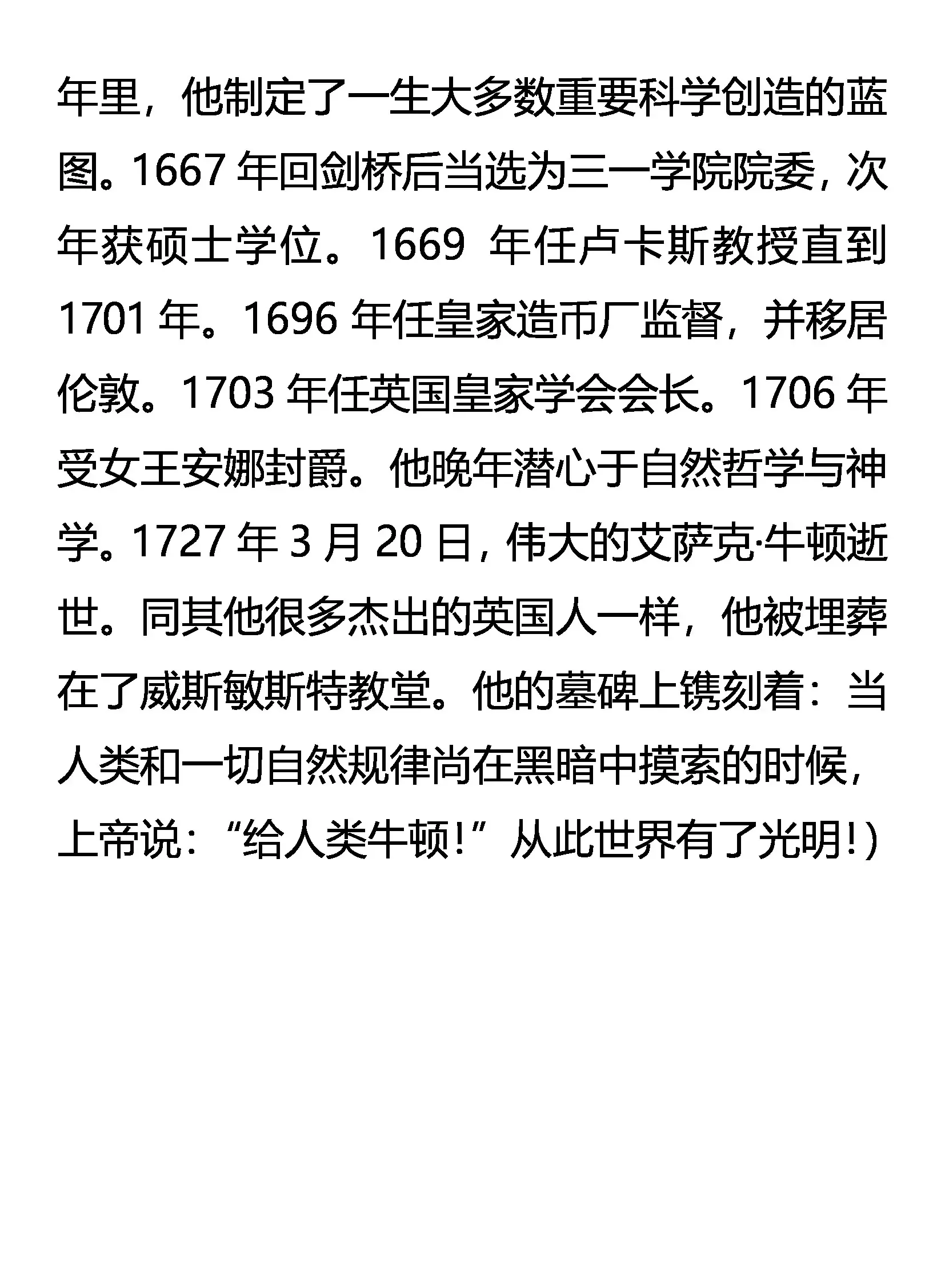 年里，他制定了一生大多数重要科学创造的蓝图。1667 年回剑桥后当选为三一学院院委，次年获硕士学位。1669 年任卢卡斯教授直到 1701 年。1696 年任皇家造币厂监督，并移居伦敦。1703 年任英国皇家学会会长。1706 年受女王安娜封爵。他晚年潜心于自然哲学与神学。1727 年 3 月 20 日，伟大的艾萨克·牛顿逝世。同其他很多杰出的英国人一样，他被埋葬在了威斯敏斯特教堂。他的墓碑上镌刻着：当人类和一切自然规律尚在黑暗中摸索的时候，上帝说：“给人类牛顿！”从此世界有了光明！)